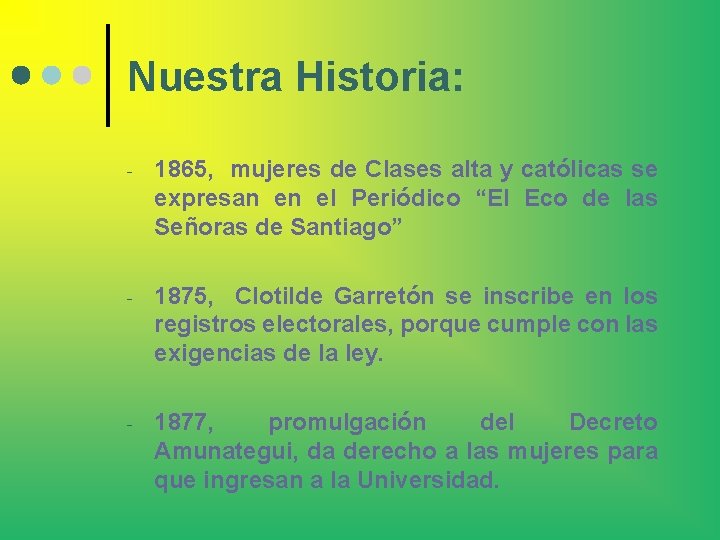 Nuestra Historia:

- 1865, mujeres de Clases alta y católicas se expresan en el Periódico “El Eco de las Señoras de Santiago”

- 1875, Clotilde Garretón se inscribe en los registros electorales, porque cumple con las exigencias de la ley.

- 1877, promulgación del Decreto Amunategui, da derecho a las mujeres para que ingresan a la Universidad.